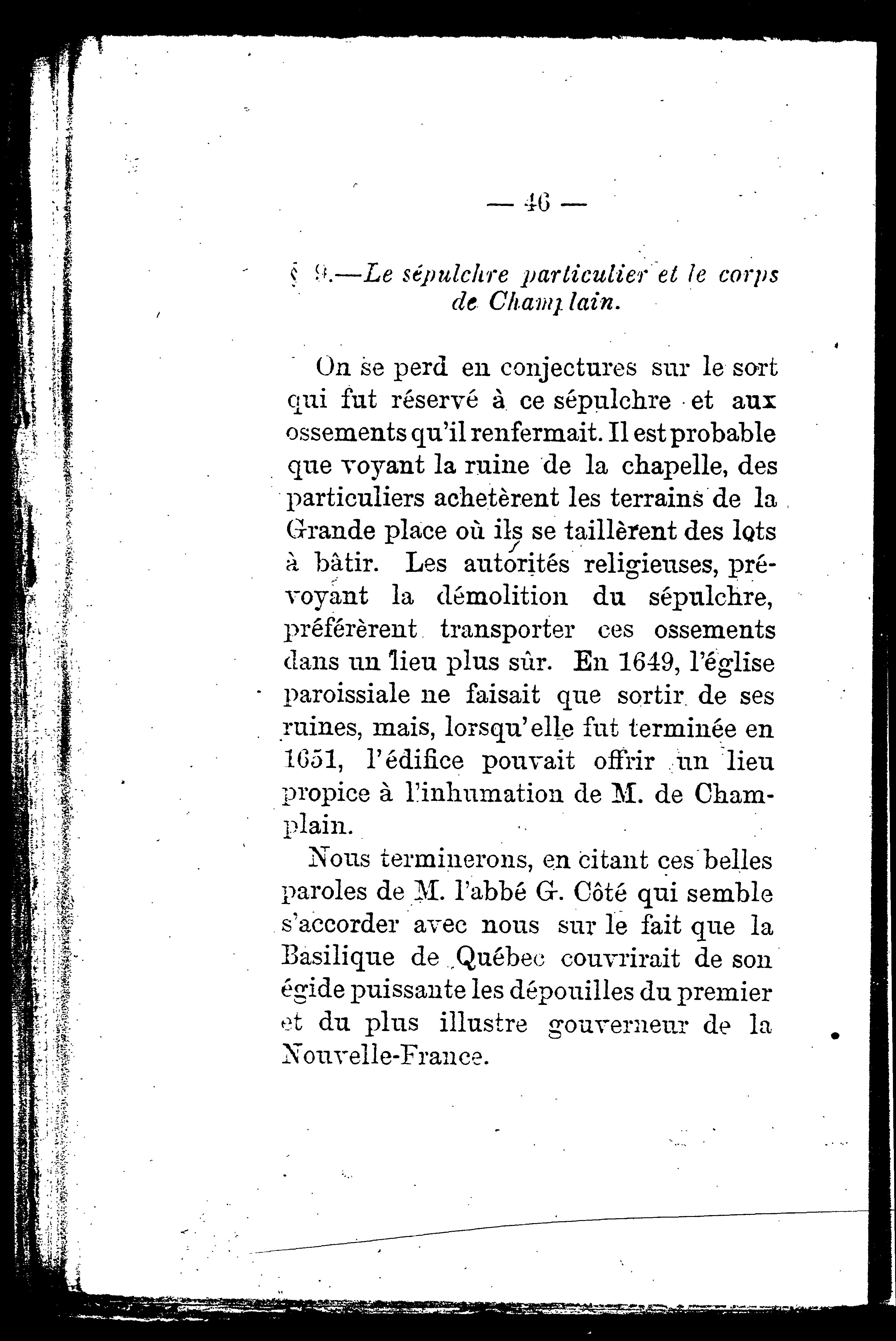 — 46 —

§ 9.—Le sépulchre particulier et le corps de Champlain.

On se perd en conjectures sur le sort qui fut réservé à ce sépulchre et aux ossements qu'il renfermait. Il est probable que voyant la ruine de la chapelle, des particuliers achetèrent les terrains de la Grande place où ils se taillèrent des lots à bâtir. Les autorités religieuses, prévoyant la démolition du sépulchre, préférèrent transporter ces ossements dans un lieu plus sûr. En 1649, l'église paroissiale ne faisait que sortir de ses ruines, mais, lorsqu'elle fut terminée en 1651, l'édifice pouvait offrir un lieu propice à l'inhumation de M. de Champlain.

Nous terminerons, en citant ces belles paroles de M. l'abbé G. Côté qui semble s'accorder avec nous sur le fait que la Basilique de Québec couvrirait de son égide puissante les dépouilles du premier et du plus illustre gouverneur de la Nouvelle-France.